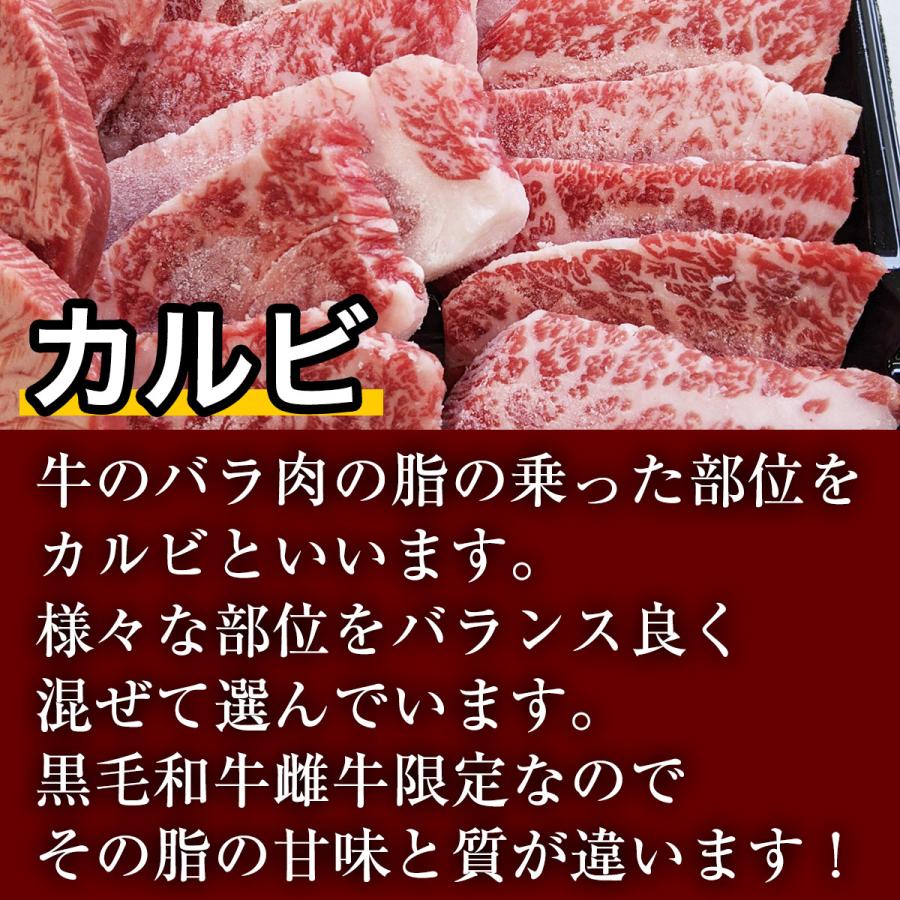 カルビ

牛のバラ肉の脂の乗った部位をカルビといいます。
様々な部位をバランス良く混ぜて選んでいます。
黒毛和牛雌牛限定なのでその脂の甘味と質が違います！